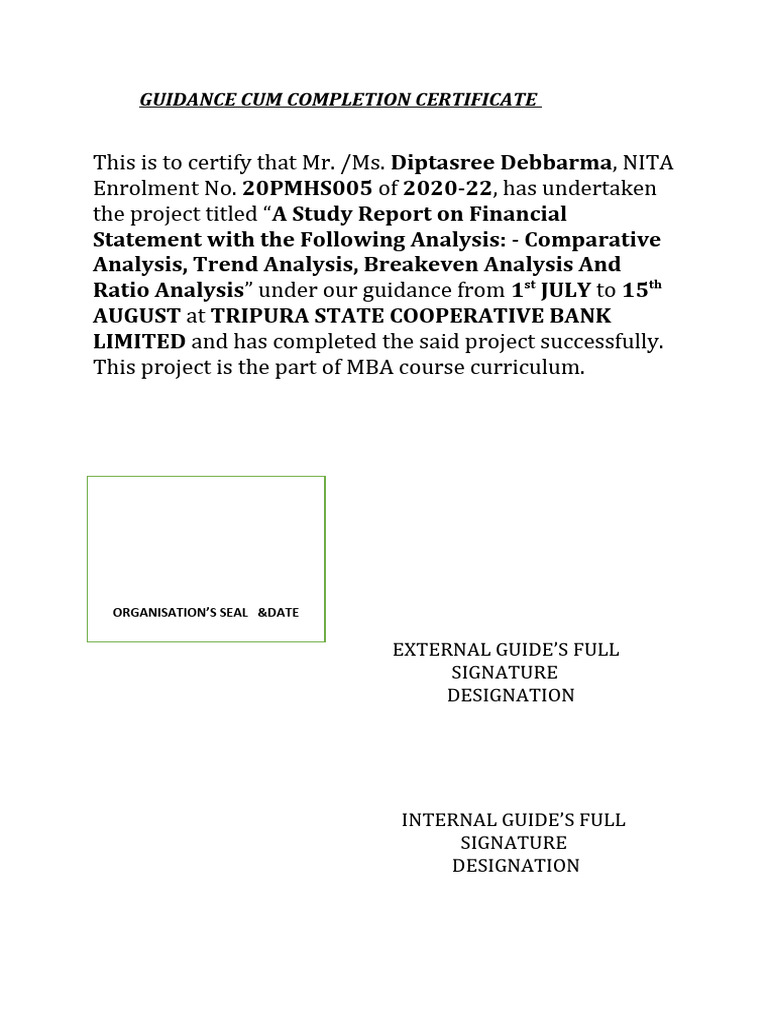 GUIDANCE CUM COMPLETION CERTIFICATE

This is to certify that Mr. /Ms. Diptasree Debbarma, NITA Enrolment No. 20PMHS005 of 2020-22, has undertaken the project titled "A Study Report on Financial Statement with the Following Analysis: - Comparative Analysis, Trend Analysis, Breakeven Analysis And Ratio Analysis" under our guidance from 1st JULY to 15th AUGUST at TRIPURA STATE COOPERATIVE BANK LIMITED and has completed the said project successfully. This project is the part of MBA course curriculum.

ORGANISATION'S SEAL &DATE

EXTERNAL GUIDE'S FULL
SIGNATURE
DESIGNATION

INTERNAL GUIDE'S FULL
SIGNATURE
DESIGNATION